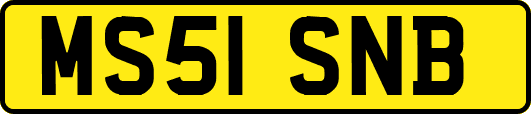 MS51 SNB